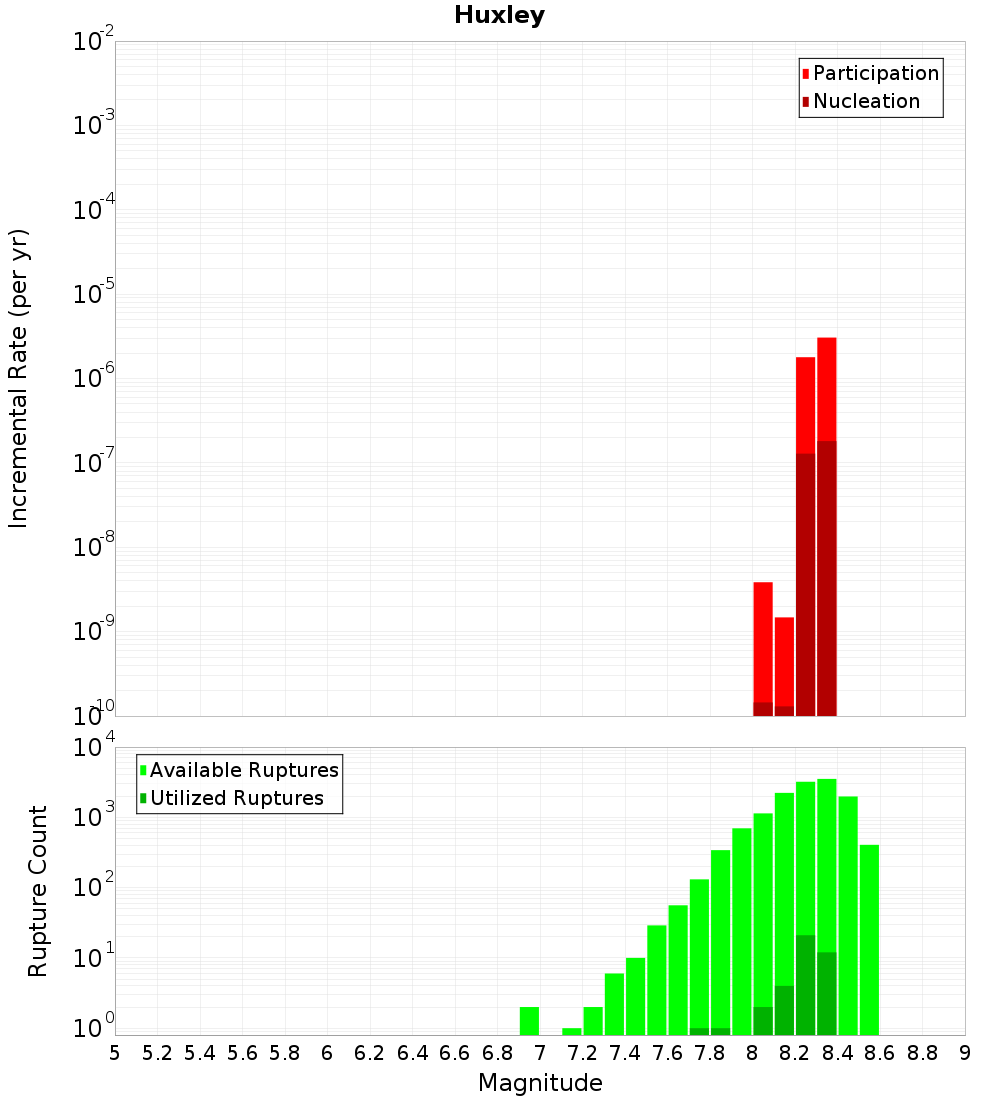 Huxley

Participation
Nucleation

Incremental Rate (per yr)

$10^{-2}$
$10^{-3}$
$10^{-4}$
$10^{-5}$
$10^{-6}$
$10^{-7}$
$10^{-8}$
$10^{-9}$
$10^{-10}$

Available Ruptures
Utilized Ruptures

Rupture Count

$10^{4}$
$10^{3}$
$10^{2}$
$10^{1}$
$10^{0}$

5 5.2 5.4 5.6 5.8 6 6.2 6.4 6.6 6.8 7 7.2 7.4 7.6 7.8 8 8.2 8.4 8.6 8.8 9

Magnitude